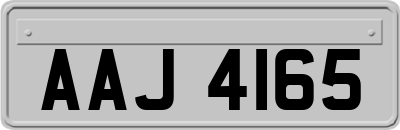 AAJ 4165